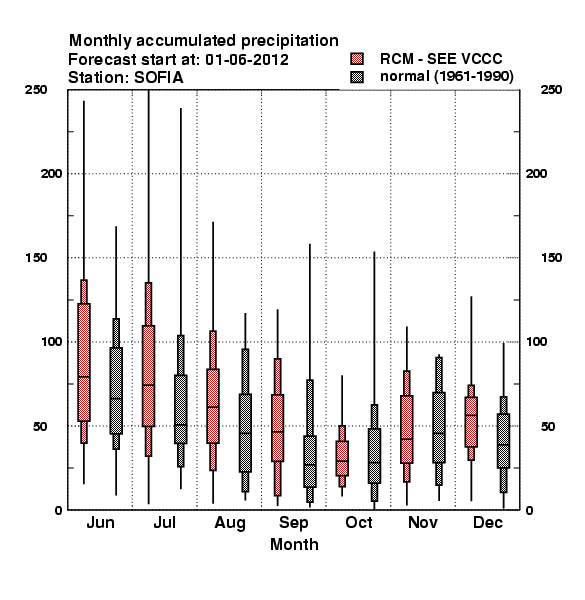 Monthly accumulated precipitation
Forecast start at: 01-06-2012
Station: SOFIA

RCM - SEE VCCC
normal (1961-1990)

250
200
150
100
50
0

250
200
150
100
50
0

Jun
Jul
Aug
Sep
Oct
Nov
Dec
Month